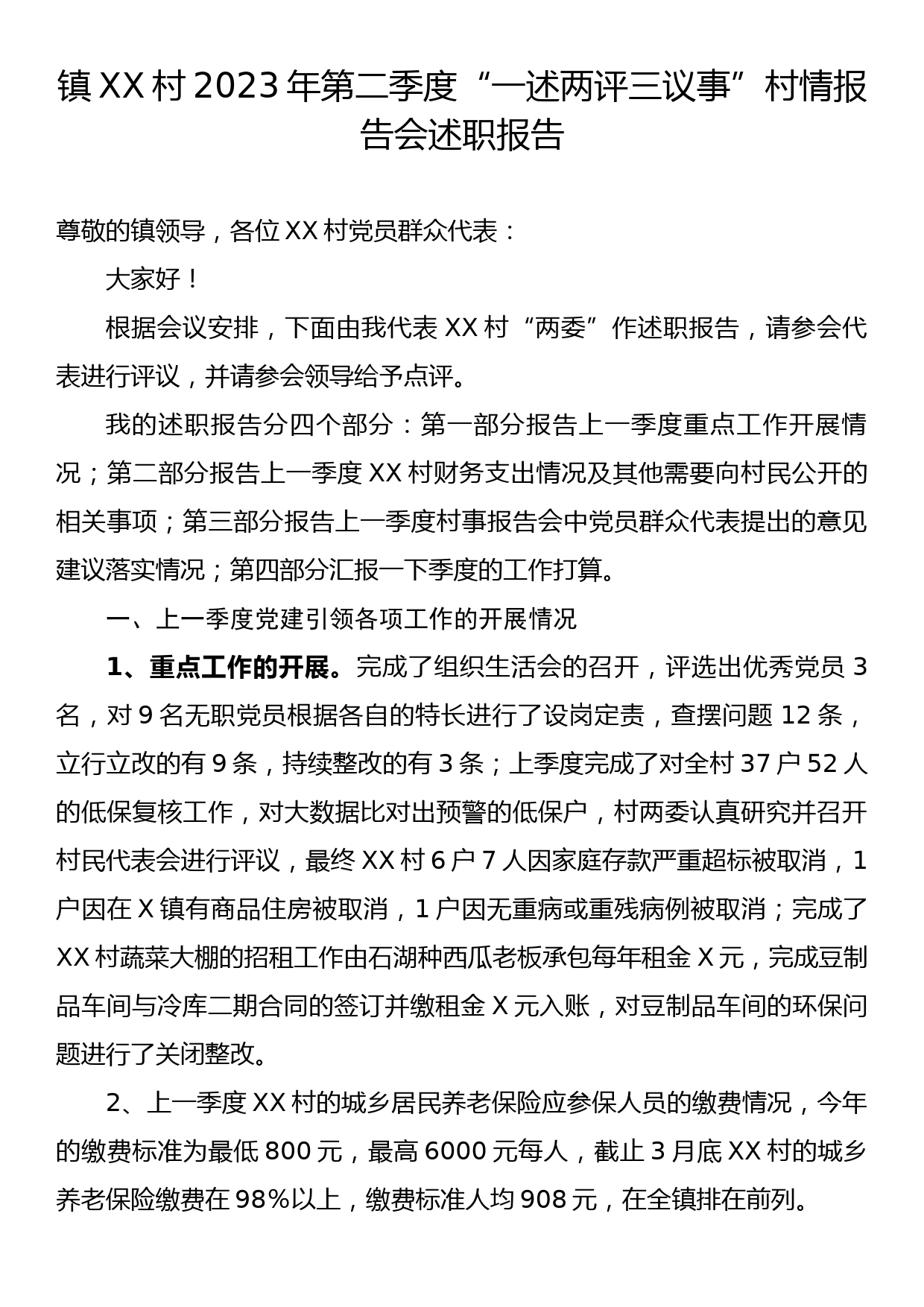 镇XX村2023年第二季度“一述两评三议事”村情报告会述职报告

尊敬的镇领导，各位XX村党员群众代表：

大家好！

根据会议安排，下面由我代表XX村“两委”作述职报告，请参会代表进行评议，并请参会领导给予点评。

我的述职报告分四个部分：第一部分报告上一季度重点工作开展情况；第二部分报告上一季度XX村财务支出情况及其他需要向村民公开的相关事项；第三部分报告上一季度村事报告会中党员群众代表提出的意见建议落实情况；第四部分汇报一下季度的工作打算。

一、上一季度党建引领各项工作的开展情况

1、重点工作的开展。完成了组织生活会的召开，评选出优秀党员3名，对9名无职党员根据各自的特长进行了设岗定责，查摆问题12条，立行立改的有9条，持续整改的有3条；上季度完成了对全村37户52人的低保复核工作，对大数据比对出预警的低保户，村两委认真研究并召开村民代表会进行评议，最终XX村6户7人因家庭存款严重超标被取消，1户因在X镇有商品住房被取消，1户因无重病或重残病例被取消；完成了XX村蔬菜大棚的招租工作由石湖种西瓜老板承包每年租金X元，完成豆制品车间与冷库二期合同的签订并缴租金X元入账，对豆制品车间的环保问题进行了关闭整改。

2、上一季度XX村的城乡居民养老保险应参保人员的缴费情况，今年的缴费标准为最低800元，最高6000元每人，截止3月底XX村的城乡养老保险缴费在98%以上，缴费标准人均908元，在全镇排在前列。